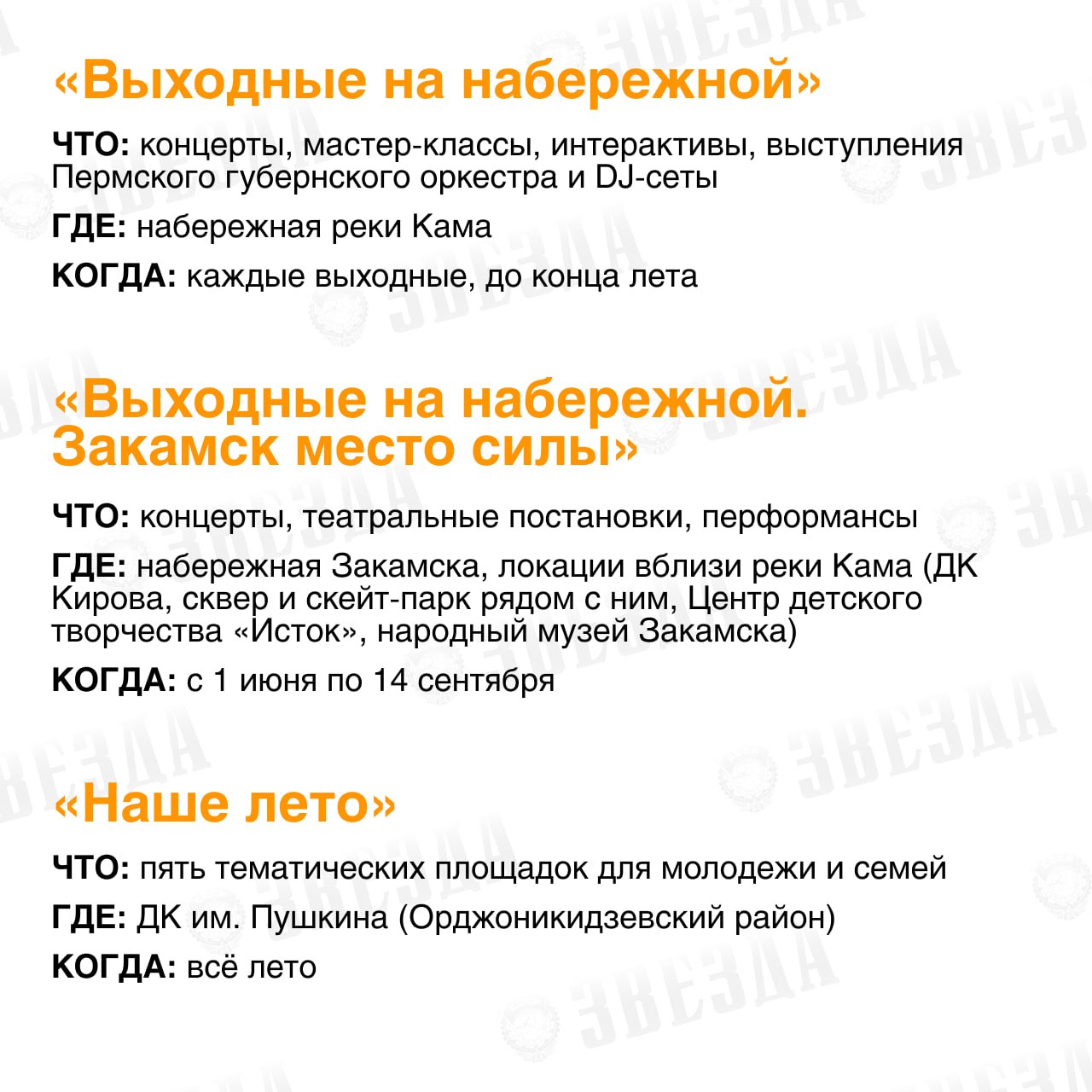 «Выходные на набережной»

ЧТО: концерты, мастер-классы, интерактивы, выступления Пермского губернского оркестра и DJ-сеты

ГДЕ: набережная реки Кама

КОГДА: каждые выходные, до конца лета

«Выходные на набережной. Закамск место силы»

ЧТО: концерты, театральные постановки, перформансы

ГДЕ: набережная Закамска, локации вблизи реки Кама (ДК Кирова, сквер и скейт-парк рядом с ним, Центр детского творчества «Исток», народный музей Закамска)

КОГДА: с 1 июня по 14 сентября

«Наше лето»

ЧТО: пять тематических площадок для молодежи и семей

ГДЕ: ДК им. Пушкина (Орджоникидзевский район)

КОГДА: всё лето

ЗВЕЗДА